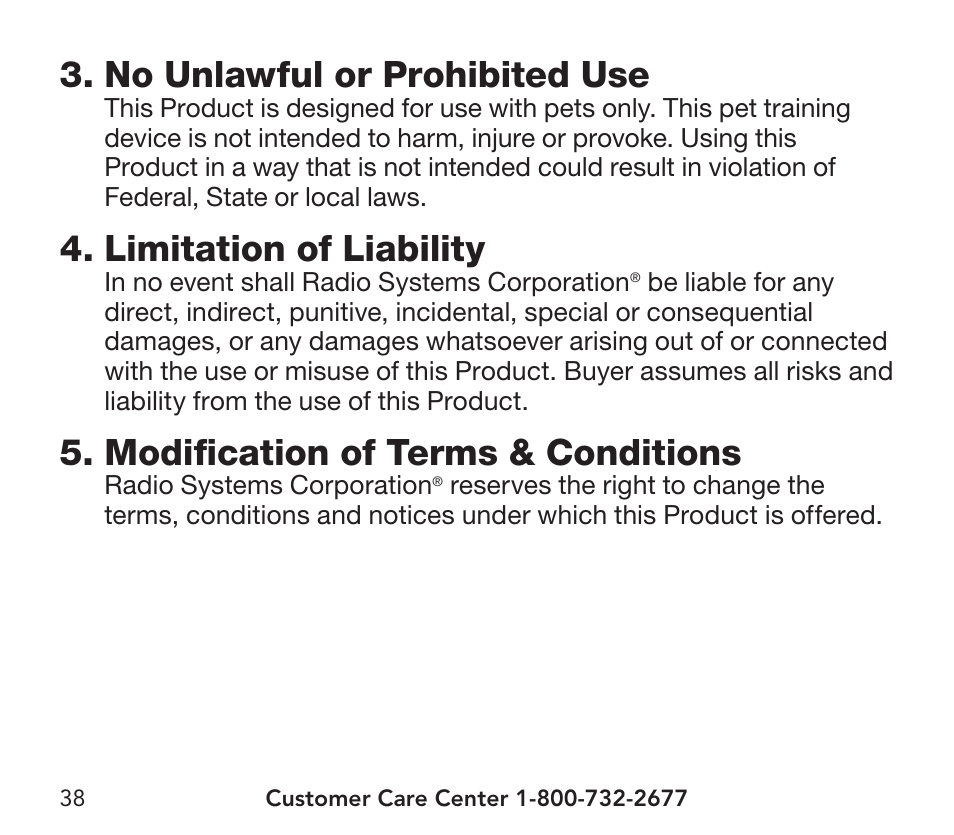 3. No Unlawful or Prohibited Use
This Product is designed for use with pets only. This pet training device is not intended to harm, injure or provoke. Using this Product in a way that is not intended could result in violation of Federal, State or local laws.

4. Limitation of Liability
In no event shall Radio Systems Corporation® be liable for any direct, indirect, punitive, incidental, special or consequential damages, or any damages whatsoever arising out of or connected with the use or misuse of this Product. Buyer assumes all risks and liability from the use of this Product.

5. Modification of Terms & Conditions
Radio Systems Corporation® reserves the right to change the terms, conditions and notices under which this Product is offered.

38 Customer Care Center 1-800-732-2677